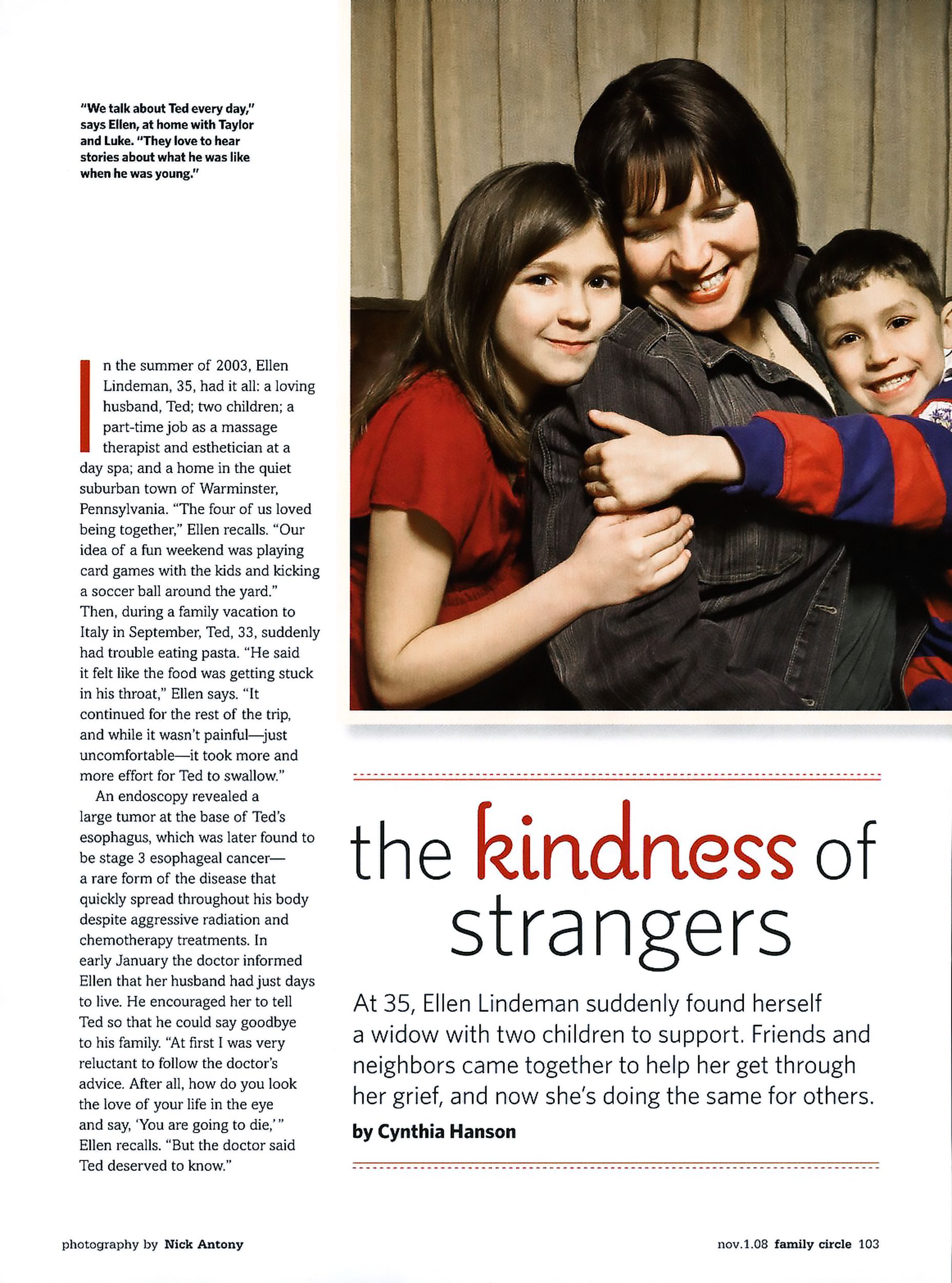 "We talk about Ted every day," says Ellen, at home with Taylor and Luke. "They love to hear stories about what he was like when he was young."

In the summer of 2003, Ellen Lindeman, 35, had it all: a loving husband, Ted; two children; a part-time job as a massage therapist and esthetician at a day spa; and a home in the quiet suburban town of Warminster, Pennsylvania. "The four of us loved being together," Ellen recalls. "Our idea of a fun weekend was playing card games with the kids and kicking a soccer ball around the yard." Then, during a family vacation to Italy in September, Ted, 33, suddenly had trouble eating pasta. "He said it felt like the food was getting stuck in his throat," Ellen says. "It continued for the rest of the trip, and while it wasn't painful—just uncomfortable—it took more and more effort for Ted to swallow."

An endoscopy revealed a large tumor at the base of Ted's esophagus, which was later found to be stage 3 esophageal cancer—a rare form of the disease that quickly spread throughout his body despite aggressive radiation and chemotherapy treatments. In early January the doctor informed Ellen that her husband had just days to live. He encouraged her to tell Ted so that he could say goodbye to his family. "At first I was very reluctant to follow the doctor's advice. After all, how do you look the love of your life in the eye and say, 'You are going to die,'" Ellen recalls. "But the doctor said Ted deserved to know."

the kindness of strangers

At 35, Ellen Lindeman suddenly found herself a widow with two children to support. Friends and neighbors came together to help her get through her grief, and now she's doing the same for others.

by Cynthia Hanson

photography by Nick Antony

nov.1.08 family circle 103